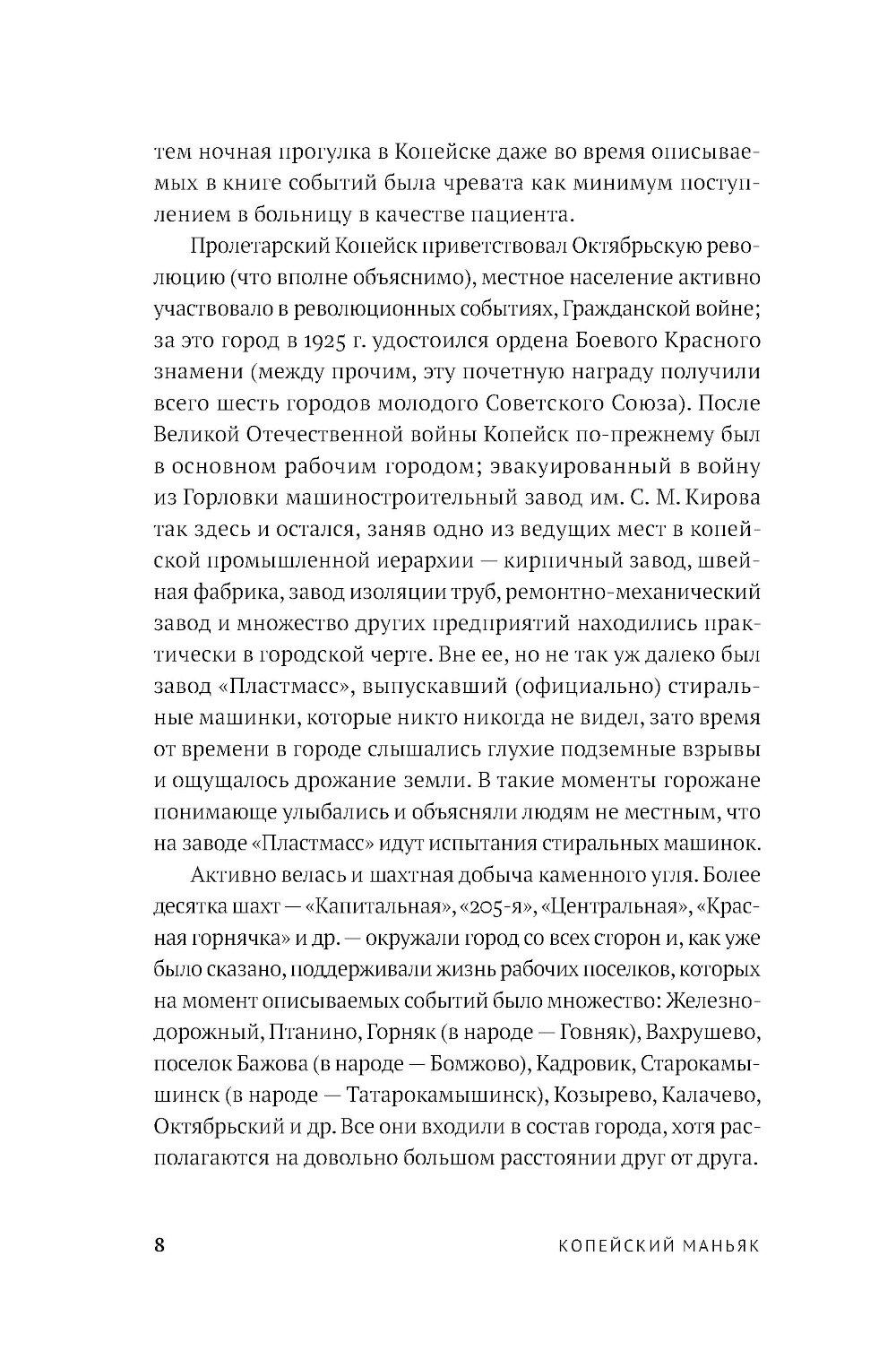 тем ночная прогулка в Копейске даже во время описываемых в книге событий была чревата как минимум поступлением в больницу в качестве пациента.

Пролетарский Копейск приветствовал Октябрьскую революцию (что вполне объяснимо), местное население активно участвовало в революционных событиях, Гражданской войне; за это город в 1925 г. удостоился ордена Боевого Красного знамени (между прочим, эту почетную награду получили всего шесть городов молодого Советского Союза). После Великой Отечественной войны Копейск по-прежнему был в основном рабочим городом; эвакуированный в войну из Горловки машиностроительный завод им. С. М. Кирова так здесь и остался, заняв одно из ведущих мест в копейской промышленной иерархии — кирпичный завод, швейная фабрика, завод изоляции труб, ремонтно-механический завод и множество других предприятий находились практически в городской черте. Вне ее, но не так уж далеко был завод «Пластмасс», выпускавший (официально) стиральные машинки, которые никто никогда не видел, зато время от времени в городе слышались глухие подземные взрывы и ощущалось дрожание земли. В такие моменты горожане понимающе улыбались и объясняли людям не местным, что на заводе «Пластмасс» идут испытания стиральных машинок.

Активно велась и шахтная добыча каменного угля. Более десятка шахт — «Капитальная», «205-я», «Центральная», «Красная горнячка» и др. — окружали город со всех сторон и, как уже было сказано, поддерживали жизнь рабочих поселков, которых на момент описываемых событий было множество: Железнодорожный, Птанино, Горняк (в народе — Говняк), Вахрушево, поселок Бажова (в народе — Бомжово), Кадровик, Старокамышинск (в народе — Татарокамышинск), Козырево, Калачево, Октябрьский и др. Все они входили в состав города, хотя располагаются на довольно большом расстоянии друг от друга.

8 КОПЕЙСКИЙ МАНЬЯК